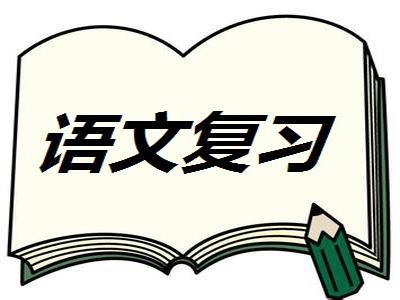 语文复习